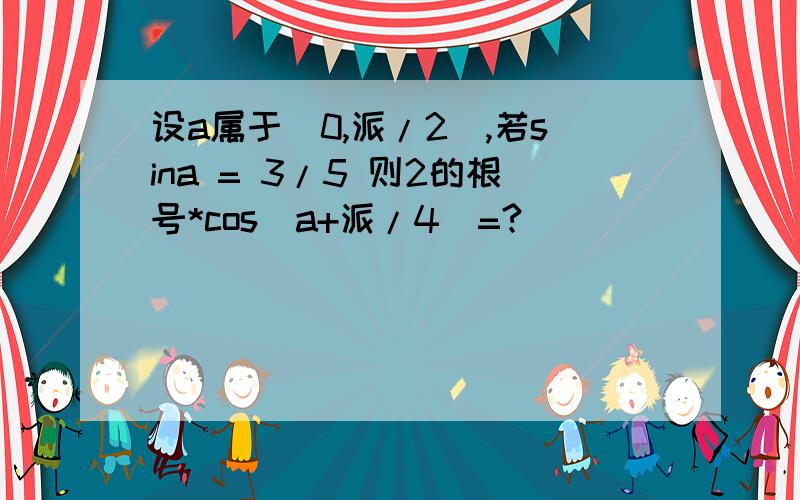 设a属于（0,派/2）,若sina = 3/5 则2的根号*cos（a+派/4）=?